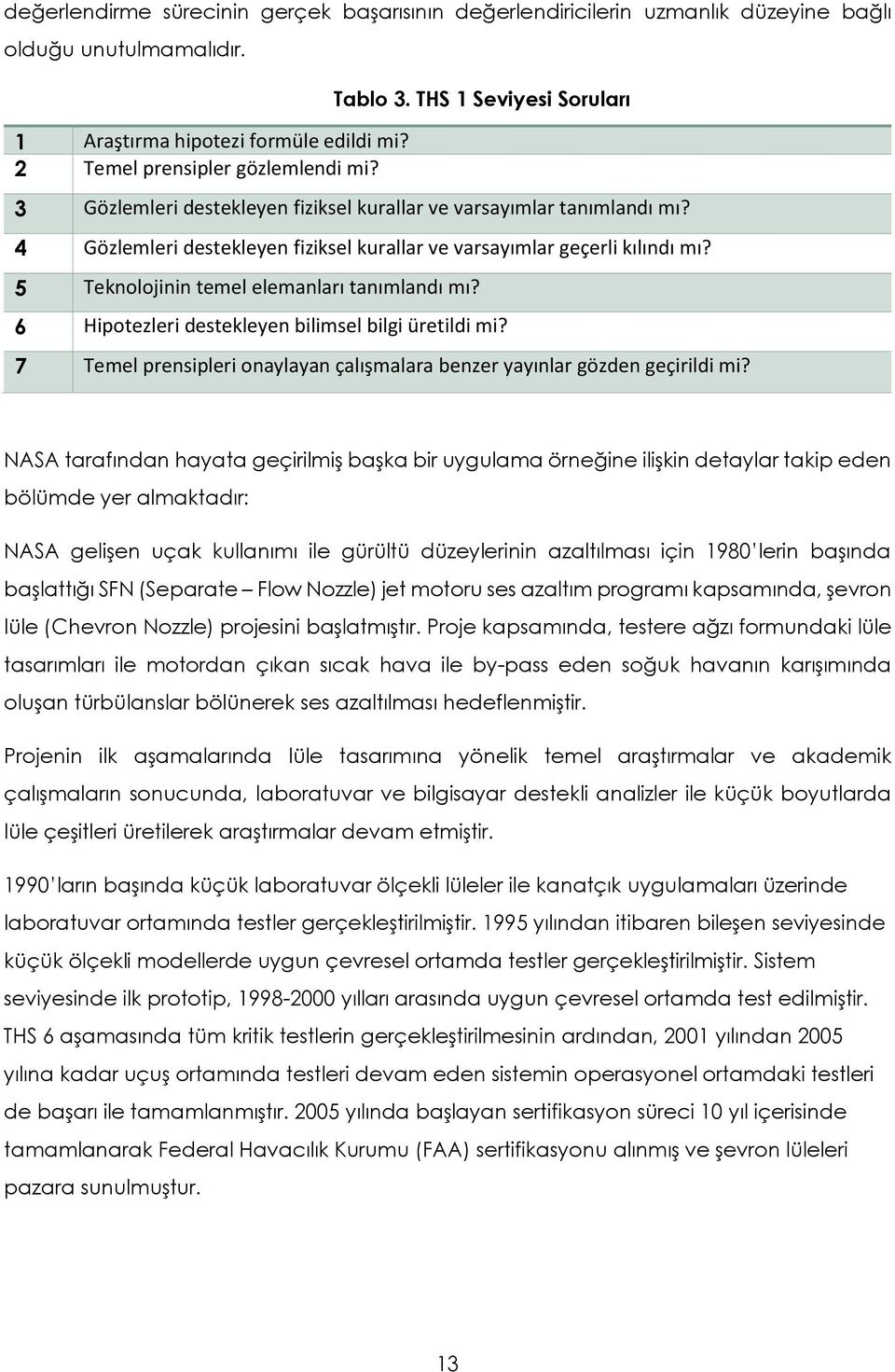 değerlendirme sürecinin gerçek başarısının değerlendiricilerin uzmanlık düzeyine bağlı olduğu unutulmamalıdır.

Tablo 3. THS 1 Seviyesi Soruları

| | |
|---|---|
| 1 | Araştırma hipotezi formüle edildi mi? |
| 2 | Temel prensipler gözlemlendi mi? |
| 3 | Gözlemleri destekleyen fiziksel kurallar ve varsayımlar tanımlandı mı? |
| 4 | Gözlemleri destekleyen fiziksel kurallar ve varsayımlar geçerli kılındı mı? |
| 5 | Teknolojinin temel elemanları tanımlandı mı? |
| 6 | Hipotezleri destekleyen bilimsel bilgi üretildi mi? |
| 7 | Temel prensipleri onaylayan çalışmalara benzer yayınlar gözden geçirildi mi? |

NASA tarafından hayata geçirilmiş başka bir uygulama örneğine ilişkin detaylar takip eden bölümde yer almaktadır:

NASA gelişen uçak kullanımı ile gürültü düzeylerinin azaltılması için 1980'lerin başında başlattığı SFN (Separate – Flow Nozzle) jet motoru ses azaltım programı kapsamında, şevron lüle (Chevron Nozzle) projesini başlatmıştır. Proje kapsamında, testere ağzı formundaki lüle tasarımları ile motordan çıkan sıcak hava ile by-pass eden soğuk havanın karışımında oluşan türbülanslar bölünerek ses azaltılması hedeflenmiştir.

Projenin ilk aşamalarında lüle tasarımına yönelik temel araştırmalar ve akademik çalışmaların sonucunda, laboratuvar ve bilgisayar destekli analizler ile küçük boyutlarda lüle çeşitleri üretilerek araştırmalar devam etmiştir.

1990'ların başında küçük laboratuvar ölçekli lüleler ile kanatçık uygulamaları üzerinde laboratuvar ortamında testler gerçekleştirilmiştir. 1995 yılından itibaren bileşen seviyesinde küçük ölçekli modellerde uygun çevresel ortamda testler gerçekleştirilmiştir. Sistem seviyesinde ilk prototip, 1998-2000 yılları arasında uygun çevresel ortamda test edilmiştir. THS 6 aşamasında tüm kritik testlerin gerçekleştirilmesinin ardından, 2001 yılından 2005 yılına kadar uçuş ortamında testleri devam eden sistemin operasyonel ortamdaki testleri de başarı ile tamamlanmıştır. 2005 yılında başlayan sertifikasyon süreci 10 yıl içerisinde tamamlanarak Federal Havacılık Kurumu (FAA) sertifikasyonu alınmış ve şevron lüleleri pazara sunulmuştur.

13